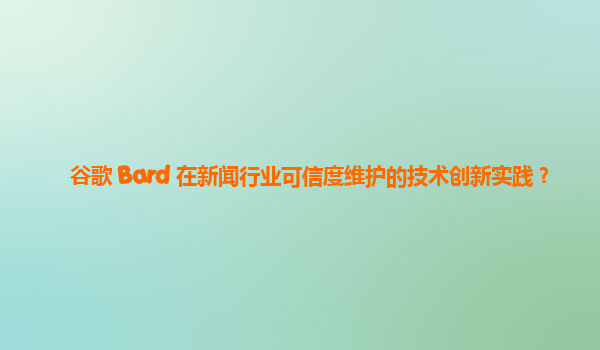 谷歌 Bard 在新闻行业可信度维护的技术创新实践？